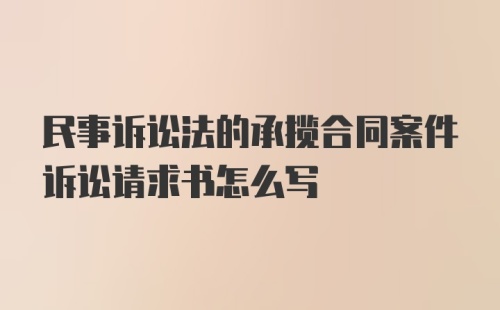 民事诉讼法的承揽合同案件诉讼请求书怎么写